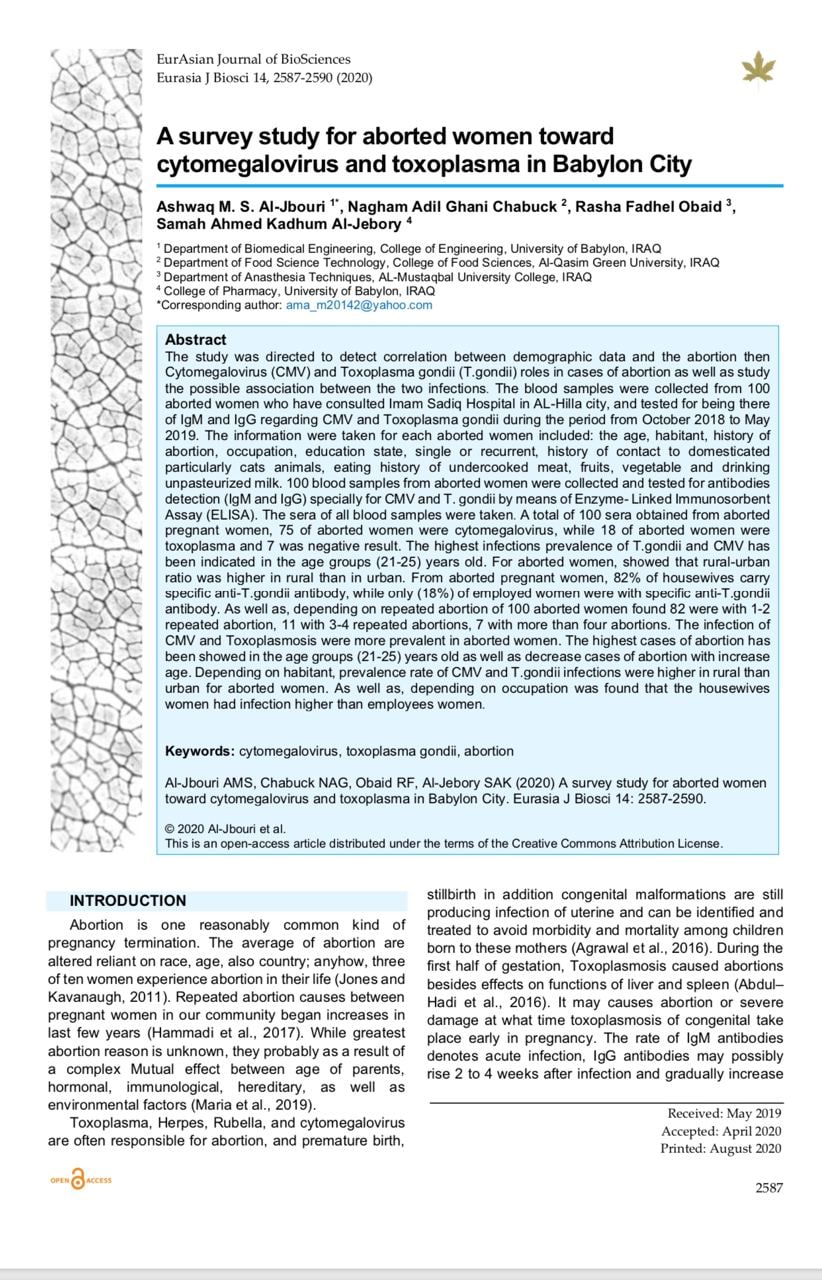 EurAsian Journal of BioSciences
Eurasia J Biosci 14, 2587-2590 (2020)

A survey study for aborted women toward cytomegalovirus and toxoplasma in Babylon City

Ashwaq M. S. Al-Jbouri $^{1*}$, Nagham Adil Ghani Chabuck $^{2}$, Rasha Fadhel Obaid $^{3}$, Samah Ahmed Kadhum Al-Jebory $^{4}$

$^{1}$ Department of Biomedical Engineering, College of Engineering, University of Babylon, IRAQ
$^{2}$ Department of Food Science Technology, College of Food Sciences, Al-Qasim Green University, IRAQ
$^{3}$ Department of Anasthesia Techniques, AL-Mustaqbal University College, IRAQ
$^{4}$ College of Pharmacy, University of Babylon, IRAQ
*Corresponding author: ama_m20142@yahoo.com

Abstract
The study was directed to detect correlation between demographic data and the abortion then Cytomegalovirus (CMV) and Toxoplasma gondii (T.gondii) roles in cases of abortion as well as study the possible association between the two infections. The blood samples were collected from 100 aborted women who have consulted Imam Sadiq Hospital in AL-Hilla city, and tested for being there of IgM and IgG regarding CMV and Toxoplasma gondii during the period from October 2018 to May 2019. The information were taken for each aborted women included: the age, habitant, history of abortion, occupation, education state, single or recurrent, history of contact to domesticated particularly cats animals, eating history of undercooked meat, fruits, vegetable and drinking unpasteurized milk. 100 blood samples from aborted women were collected and tested for antibodies detection (IgM and IgG) specially for CMV and T. gondii by means of Enzyme- Linked Immunosorbent Assay (ELISA). The sera of all blood samples were taken. A total of 100 sera obtained from aborted pregnant women, 75 of aborted women were cytomegalovirus, while 18 of aborted women were toxoplasma and 7 was negative result. The highest infections prevalence of T.gondii and CMV has been indicated in the age groups (21-25) years old. For aborted women, showed that rural-urban ratio was higher in rural than in urban. From aborted pregnant women, 82% of housewives carry specific anti-T.gondii antibody, while only (18%) of employed women were with specific anti-T.gondii antibody. As well as, depending on repeated abortion of 100 aborted women found 82 were with 1-2 repeated abortion, 11 with 3-4 repeated abortions, 7 with more than four abortions. The infection of CMV and Toxoplasmosis were more prevalent in aborted women. The highest cases of abortion has been showed in the age groups (21-25) years old as well as decrease cases of abortion with increase age. Depending on habitant, prevalence rate of CMV and T.gondii infections were higher in rural than urban for aborted women. As well as, depending on occupation was found that the housewives women had infection higher than employees women.

Keywords: cytomegalovirus, toxoplasma gondii, abortion

Al-Jbouri AMS, Chabuck NAG, Obaid RF, Al-Jebory SAK (2020) A survey study for aborted women toward cytomegalovirus and toxoplasma in Babylon City. Eurasia J Biosci 14: 2587-2590.

© 2020 Al-Jbouri et al.
This is an open-access article distributed under the terms of the Creative Commons Attribution License.

INTRODUCTION
Abortion is one reasonably common kind of pregnancy termination. The average of abortion are altered reliant on race, age, also country; anyhow, three of ten women experience abortion in their life (Jones and Kavanaugh, 2011). Repeated abortion causes between pregnant women in our community began increases in last few years (Hammadi et al., 2017). While greatest abortion reason is unknown, they probably as a result of a complex Mutual effect between age of parents, hormonal, immunological, hereditary, as well as environmental factors (Maria et al., 2019).
Toxoplasma, Herpes, Rubella, and cytomegalovirus are often responsible for abortion, and premature birth,

stillbirth in addition congenital malformations are still producing infection of uterine and can be identified and treated to avoid morbidity and mortality among children born to these mothers (Agrawal et al., 2016). During the first half of gestation, Toxoplasmosis caused abortions besides effects on functions of liver and spleen (Abdul–Hadi et al., 2016). It may causes abortion or severe damage at what time toxoplasmosis of congenital take place early in pregnancy. The rate of IgM antibodies denotes acute infection, IgG antibodies may possibly rise 2 to 4 weeks after infection and gradually increase

Received: May 2019
Accepted: April 2020
Printed: August 2020

OPEN ACCESS

2587